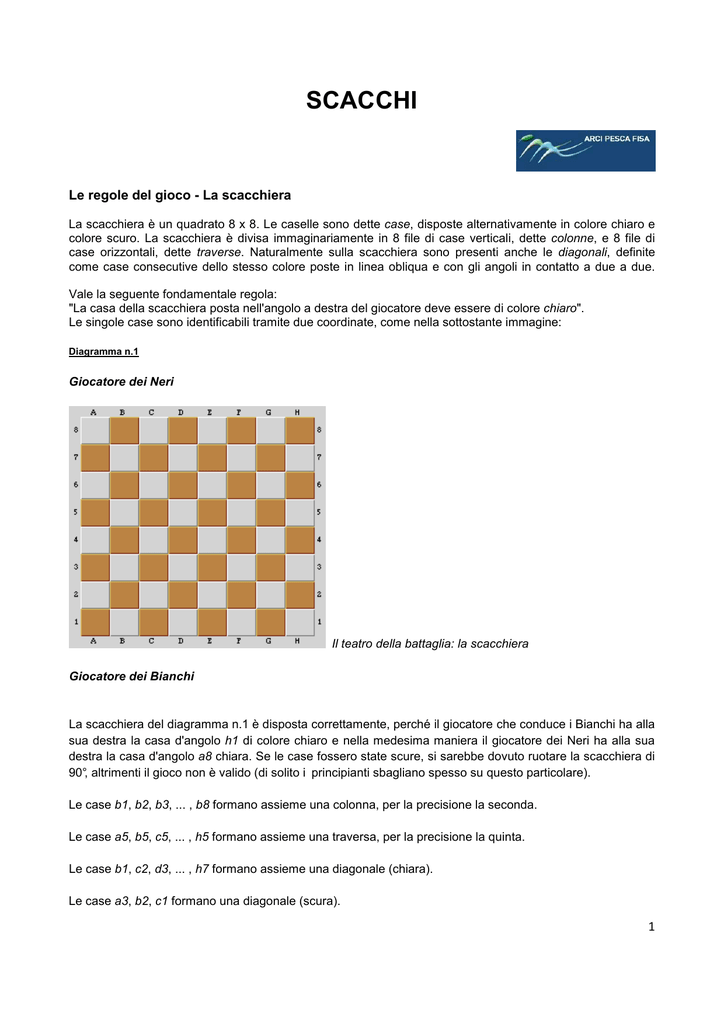 SCACCHI

ARCI PESCA FISA

Le regole del gioco - La scacchiera

La scacchiera è un quadrato 8 x 8. Le caselle sono dette case, disposte alternativamente in colore chiaro e colore scuro. La scacchiera è divisa immaginariamente in 8 file di case verticali, dette colonne, e 8 file di case orizzontali, dette traverse. Naturalmente sulla scacchiera sono presenti anche le diagonali, definite come case consecutive dello stesso colore poste in linea obliqua e con gli angoli in contatto a due a due.

Vale la seguente fondamentale regola:
"La casa della scacchiera posta nell'angolo a destra del giocatore deve essere di colore chiaro".
Le singole case sono identificabili tramite due coordinate, come nella sottostante immagine:

Diagramma n.1

Giocatore dei Neri

A B C D E F G H
8 8
7 7
6 6
5 5
4 4
3 3
2 2
1 1
A B C D E F G H

Il teatro della battaglia: la scacchiera

Giocatore dei Bianchi

La scacchiera del diagramma n.1 è disposta correttamente, perché il giocatore che conduce i Bianchi ha alla sua destra la casa d'angolo h1 di colore chiaro e nella medesima maniera il giocatore dei Neri ha alla sua destra la casa d'angolo a8 chiara. Se le case fossero state scure, si sarebbe dovuto ruotare la scacchiera di 90°, altrimenti il gioco non è valido (di solito i principianti sbagliano spesso su questo particolare).

Le case b1, b2, b3, ... , b8 formano assieme una colonna, per la precisione la seconda.

Le case a5, b5, c5, ... , h5 formano assieme una traversa, per la precisione la quinta.

Le case b1, c2, d3, ... , h7 formano assieme una diagonale (chiara).

Le case a3, b2, c1 formano una diagonale (scura).

1